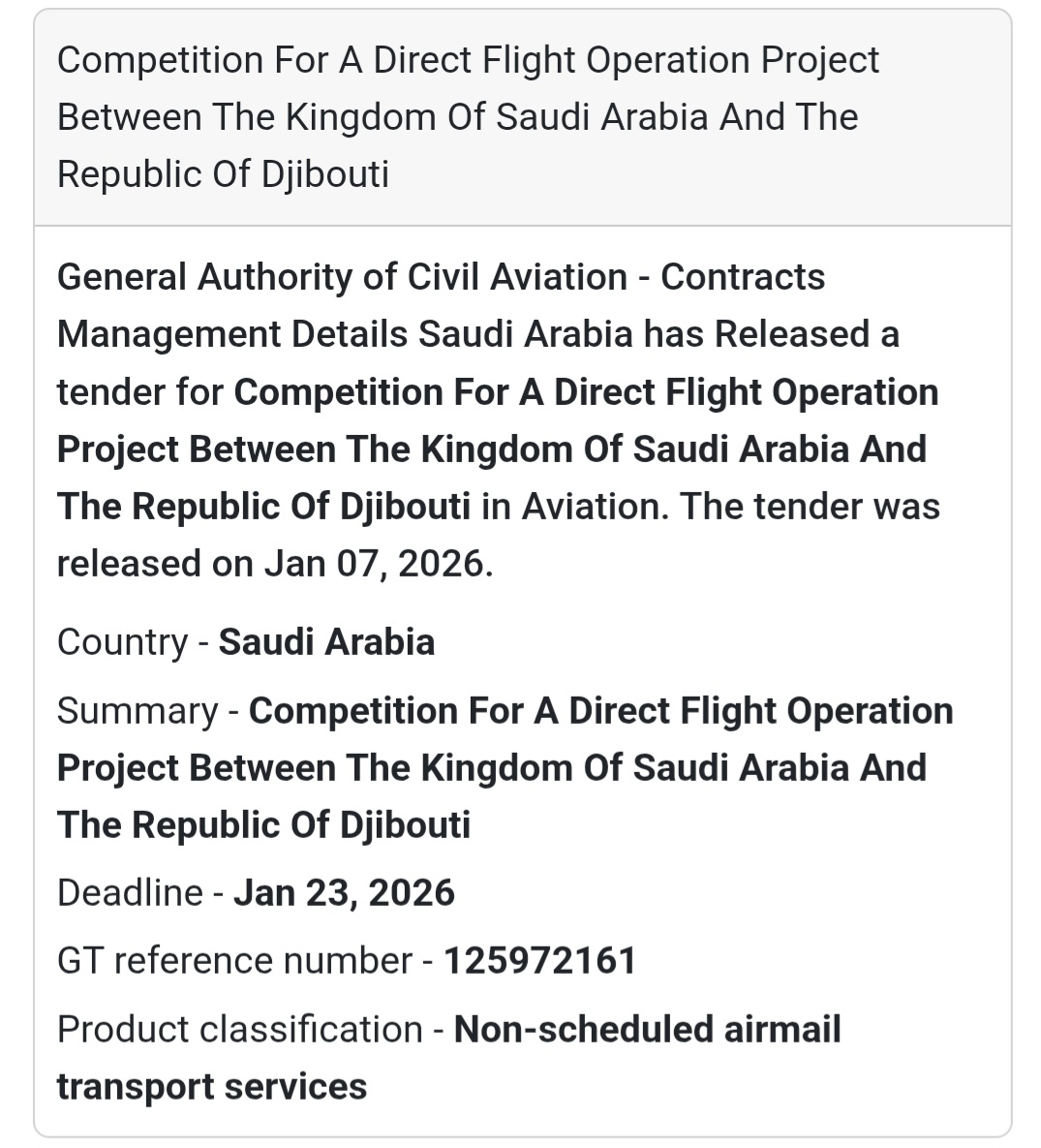 Competition For A Direct Flight Operation Project Between The Kingdom Of Saudi Arabia And The Republic Of Djibouti

General Authority of Civil Aviation - Contracts Management Details Saudi Arabia has Released a tender for Competition For A Direct Flight Operation Project Between The Kingdom Of Saudi Arabia And The Republic Of Djibouti in Aviation. The tender was released on Jan 07, 2026.

Country - Saudi Arabia

Summary - Competition For A Direct Flight Operation Project Between The Kingdom Of Saudi Arabia And The Republic Of Djibouti

Deadline - Jan 23, 2026

GT reference number - 125972161

Product classification - Non-scheduled airmail transport services